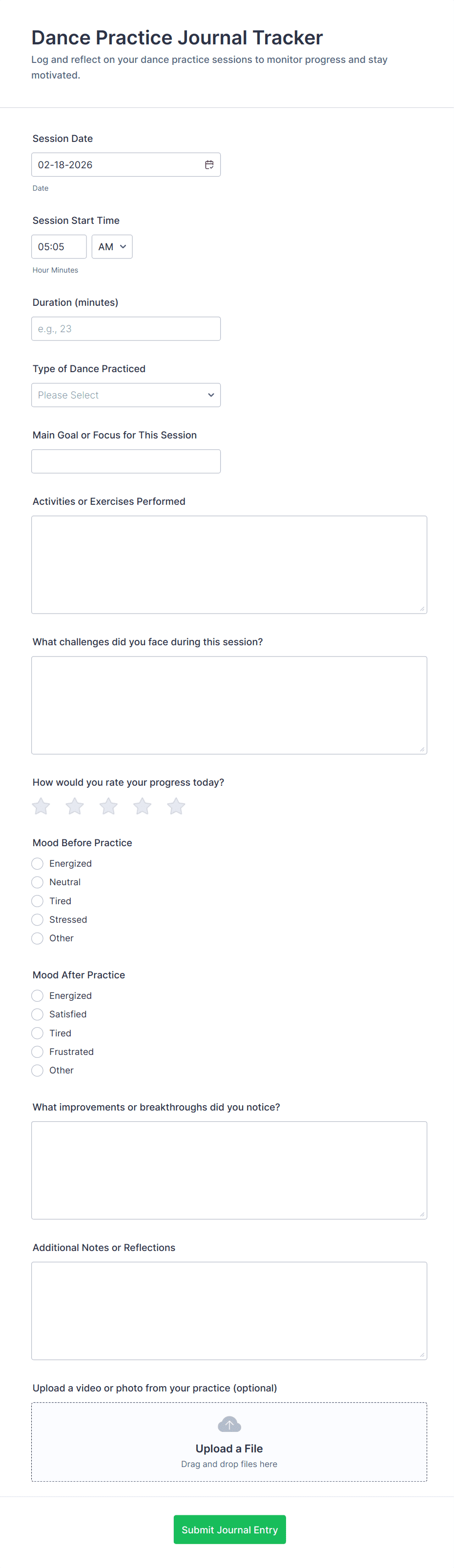 Dance Practice Journal Tracker

Log and reflect on your dance practice sessions to monitor progress and stay motivated.

Session Date

02-18-2026

Date

Session Start Time

05:05

AM

Hour Minutes

Duration (minutes)

e.g., 23

Type of Dance Practiced

Please Select

Main Goal or Focus for This Session

Activities or Exercises Performed

What challenges did you face during this session?

How would you rate your progress today?

Mood Before Practice

Energized

Neutral

Tired

Stressed

Other

Mood After Practice

Energized

Satisfied

Tired

Frustrated

Other

What improvements or breakthroughs did you notice?

Additional Notes or Reflections

Upload a video or photo from your practice (optional)

Upload a File

Drag and drop files here

Submit Journal Entry